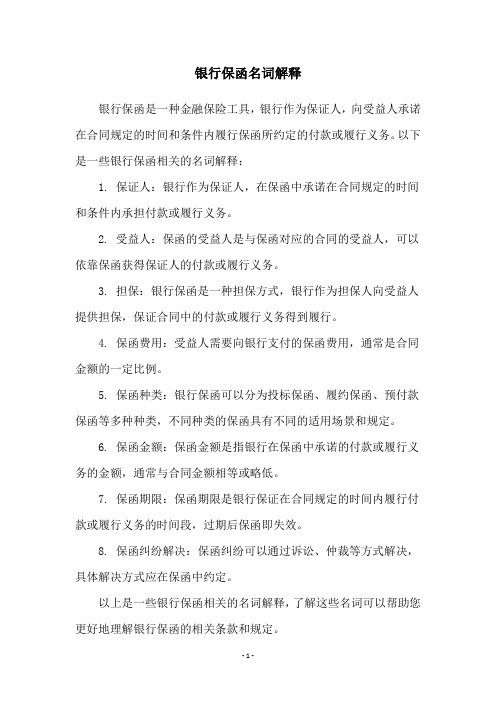 银行保函名词解释

银行保函是一种金融保险工具，银行作为保证人，向受益人承诺在合同规定的时间和条件内履行保函所约定的付款或履行义务。以下是一些银行保函相关的名词解释：

1. 保证人：银行作为保证人，在保函中承诺在合同规定的时间和条件内承担付款或履行义务。

2. 受益人：保函的受益人是与保函对应的合同的受益人，可以依靠保函获得保证人的付款或履行义务。

3. 担保：银行保函是一种担保方式，银行作为担保人向受益人提供担保，保证合同中的付款或履行义务得到履行。

4. 保函费用：受益人需要向银行支付的保函费用，通常是合同金额的一定比例。

5. 保函种类：银行保函可以分为投标保函、履约保函、预付款保函等多种种类，不同种类的保函具有不同的适用场景和规定。

6. 保函金额：保函金额是指银行在保函中承诺的付款或履行义务的金额，通常与合同金额相等或略低。

7. 保函期限：保函期限是银行保证在合同规定的时间内履行付款或履行义务的时间段，过期后保函即失效。

8. 保函纠纷解决：保函纠纷可以通过诉讼、仲裁等方式解决，具体解决方式应在保函中约定。

以上是一些银行保函相关的名词解释，了解这些名词可以帮助您更好地理解银行保函的相关条款和规定。

- 1 -